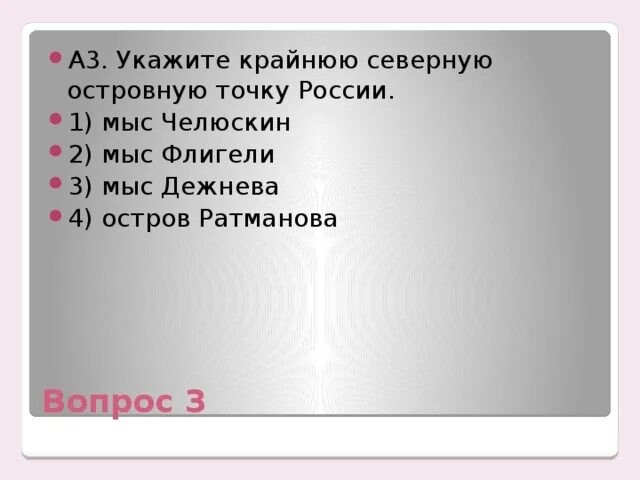 А3. Укажите крайнюю северную островную точку России.

1) мыс Челюскин

2) мыс Флигели

3) мыс Дежнева

4) остров Ратманова

Вопрос 3